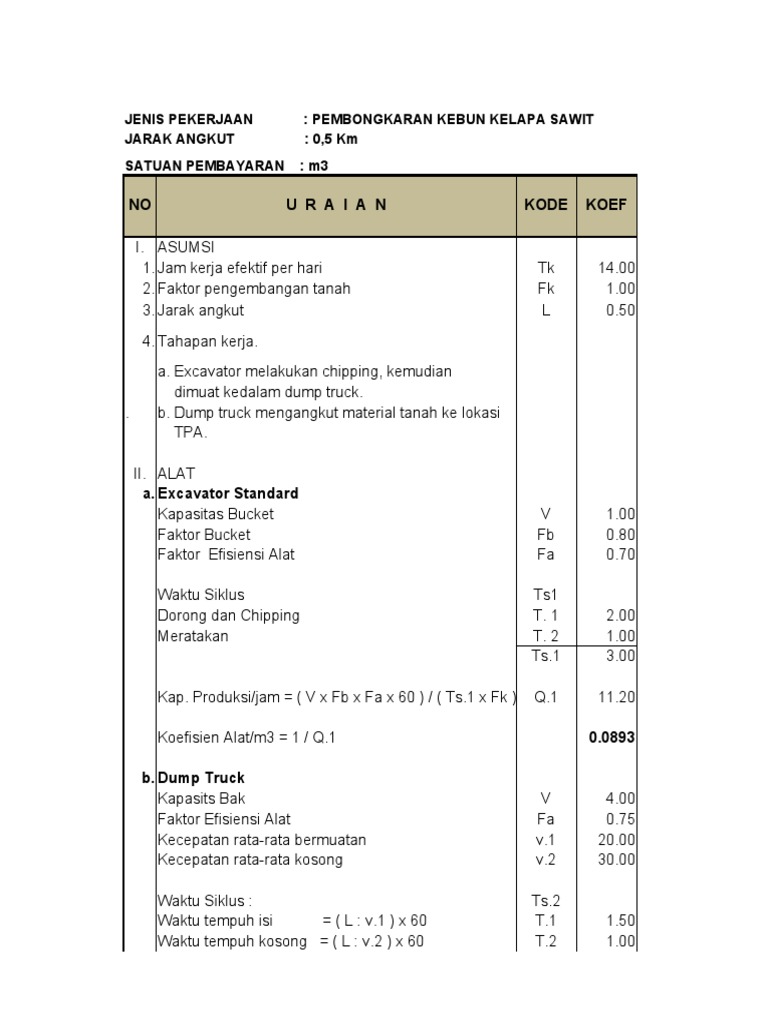 JENIS PEKERJAAN : PEMBONGKARAN KEBUN KELAPA SAWIT
JARAK ANGKUT : 0,5 Km

SATUAN PEMBAYARAN : m3

| NO | U R A I A N | KODE | KOEF |
|---|---|---|---|
| I. | ASUMSI | | |
| 1. | Jam kerja efektif per hari | Tk | 14.00 |
| 2. | Faktor pengembangan tanah | Fk | 1.00 |
| 3. | Jarak angkut | L | 0.50 |
| 4. | Tahapan kerja. | | |
| | a. Excavator melakukan chipping, kemudian dimuat kedalam dump truck. | | |
| . | b. Dump truck mengangkut material tanah ke lokasi TPA. | | |
| II. | ALAT | | |
| a. | Excavator Standard | | |
| | Kapasitas Bucket | V | 1.00 |
| | Faktor Bucket | Fb | 0.80 |
| | Faktor Efisiensi Alat | Fa | 0.70 |
| | Waktu Siklus | Ts1 | |
| | Dorong dan Chipping | T. 1 | 2.00 |
| | Meratakan | T. 2 | 1.00 |
| | | Ts.1 | 3.00 |
| | Kap. Produksi/jam = ( V x Fb x Fa x 60 ) / ( Ts.1 x Fk ) | Q.1 | 11.20 |
| | Koefisien Alat/m3 = 1 / Q.1 | | 0.0893 |
| b. | Dump Truck | | |
| | Kapasits Bak | V | 4.00 |
| | Faktor Efisiensi Alat | Fa | 0.75 |
| | Kecepatan rata-rata bermuatan | v.1 | 20.00 |
| | Kecepatan rata-rata kosong | v.2 | 30.00 |
| | Waktu Siklus : | Ts.2 | |
| | Waktu tempuh isi = ( L : v.1 ) x 60 | T.1 | 1.50 |
| | Waktu tempuh kosong = ( L : v.2 ) x 60 | T.2 | 1.00 |